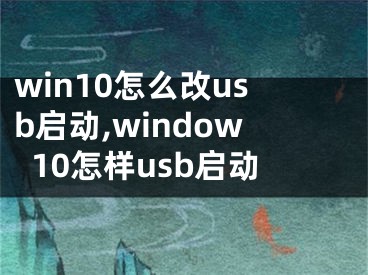 win10怎么改usb启动,window 10怎样usb启动